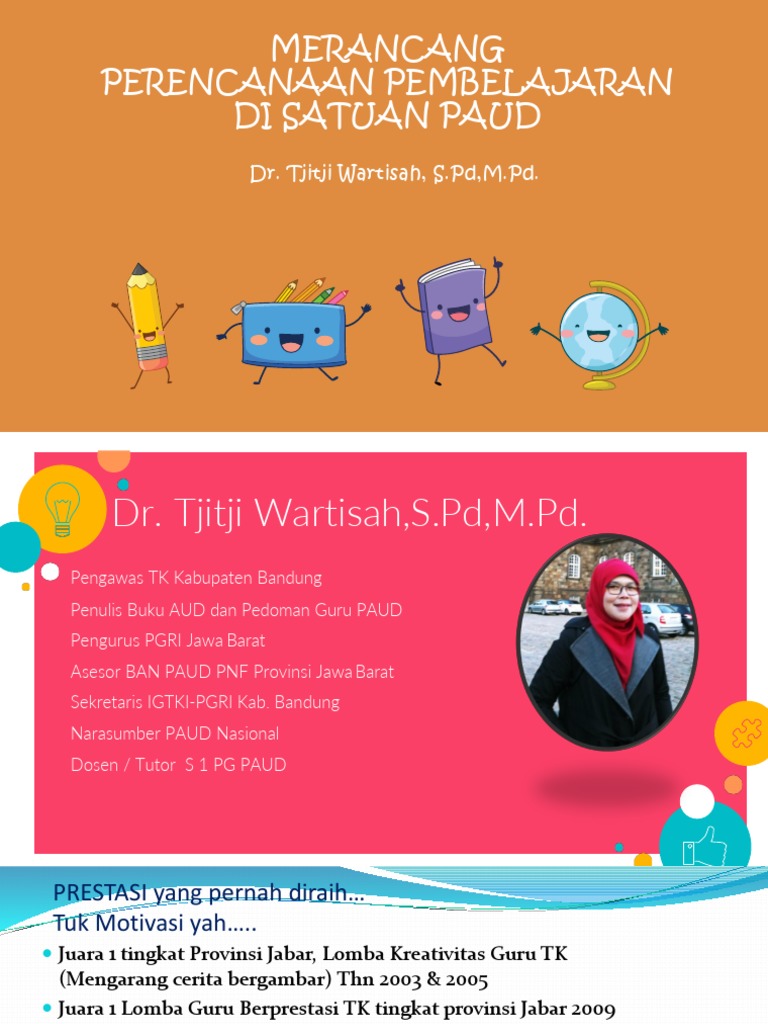 MERANCANG
PERENCANAAN PEMBELAJARAN
DI SATUAN PAUD

Dr. Tjitji Wartisah, S.Pd,M.Pd.

Dr. Tjitji Wartisah,S.Pd,M.Pd.

Pengawas TK Kabupaten Bandung
Penulis Buku AUD dan Pedoman Guru PAUD
Pengurus PGRI Jawa Barat
Asesor BAN PAUD PNF Provinsi Jawa Barat
Sekretaris IGTKI-PGRI Kab. Bandung
Narasumber PAUD Nasional
Dosen / Tutor S 1 PG PAUD

PRESTASI yang pernah diraih...
Tuk Motivasi yah.....

• Juara 1 tingkat Provinsi Jabar, Lomba Kreativitas Guru TK (Mengarang cerita bergambar) Thn 2003 & 2005
• Juara 1 Lomba Guru Berprestasi TK tingkat provinsi Jabar 2009